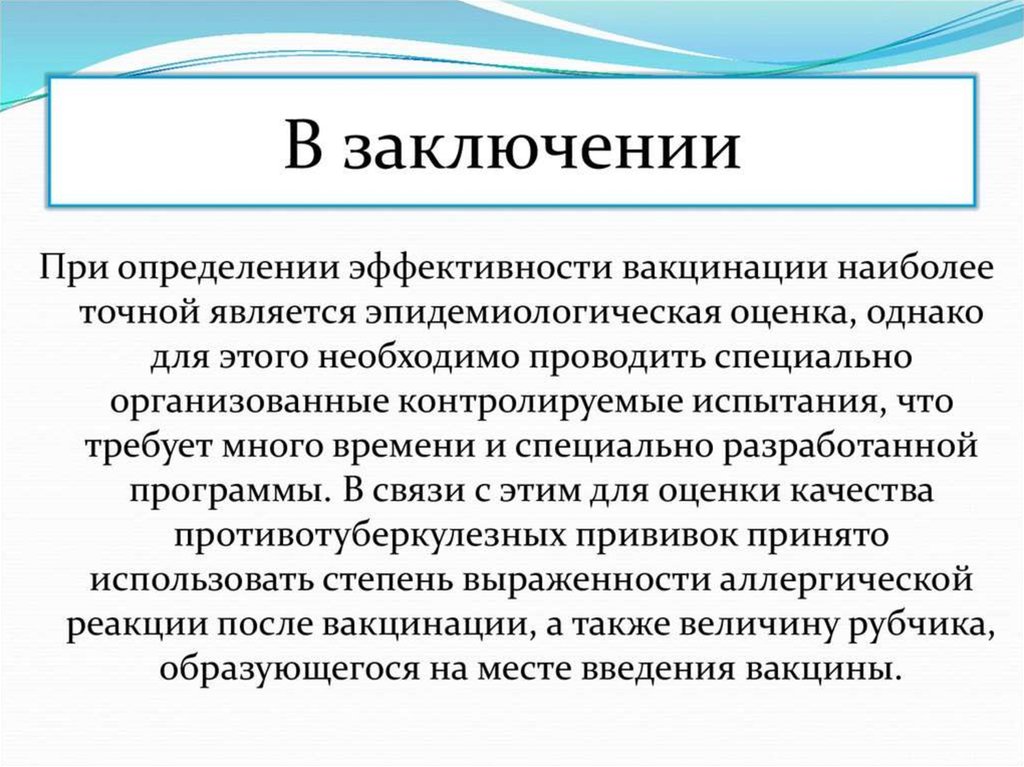 В заключении

При определении эффективности вакцинации наиболее точной является эпидемиологическая оценка, однако для этого необходимо проводить специально организованные контролируемые испытания, что требует много времени и специально разработанной программы. В связи с этим для оценки качества противотуберкулезных прививок принято использовать степень выраженности аллергической реакции после вакцинации, а также величину рубчика, образующегося на месте введения вакцины.